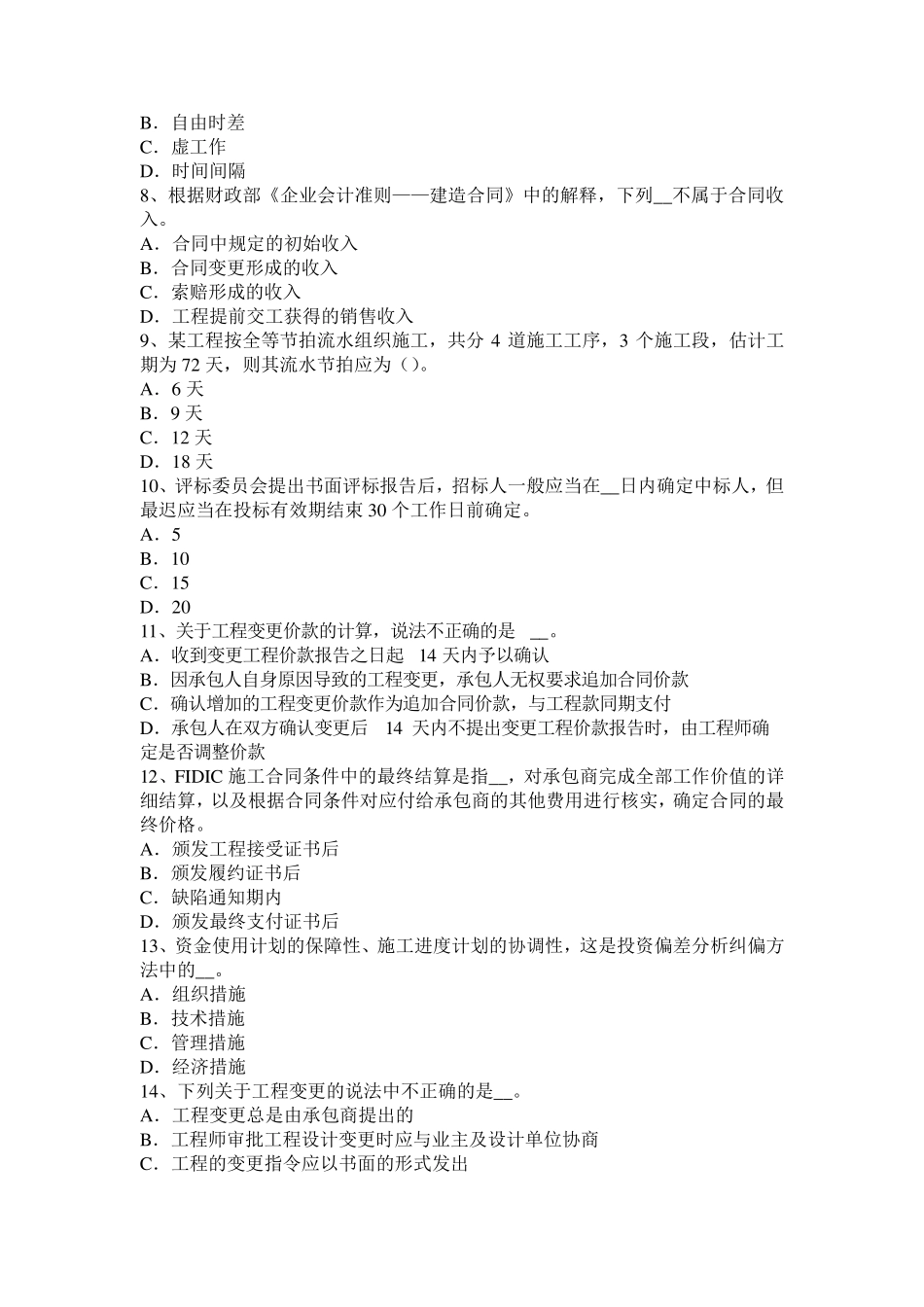 B．自由时差
C．虚工作
D．时间间隔
8、根据财政部《企业会计准则——建造合同》中的解释，下列__不属于合同收入。
A．合同中规定的初始收入
B．合同变更形成的收入
C．索赔形成的收入
D．工程提前交工获得的销售收入
9、某工程按全等节拍流水组织施工，共分 4 道施工工序，3 个施工段，估计工期为 72 天，则其流水节拍应为（）。
A．6 天
B．9 天
C．12 天
D．18 天
10、评标委员会提出书面评标报告后，招标人一般应当在__日内确定中标人，但最迟应当在投标有效期结束 30 个工作日前确定。
A．5
B．10
C．15
D．20
11、关于工程变更价款的计算，说法不正确的是 __。
A．收到变更工程价款报告之日起 14 天内予以确认
B．因承包人自身原因导致的工程变更，承包人无权要求追加合同价款
C．确认增加的工程变更价款作为追加合同价款，与工程款同期支付
D．承包人在双方确认变更后 14 天内不提出变更工程价款报告时，由工程师确定是否调整价款
12、FIDIC 施工合同条件中的最终结算是指__，对承包商完成全部工作价值的详细结算，以及根据合同条件对应付给承包商的其他费用进行核实，确定合同的最终价格。
A．颁发工程接受证书后
B．颁发履约证书后
C．缺陷通知期内
D．颁发最终支付证书后
13、资金使用计划的保障性、施工进度计划的协调性，这是投资偏差分析纠偏方法中的__。
A．组织措施
B．技术措施
C．管理措施
D．经济措施
14、下列关于工程变更的说法中不正确的是__。
A．工程变更总是由承包商提出的
B．工程师审批工程设计变更时应与业主及设计单位协商
C．工程的变更指令应以书面的形式发出